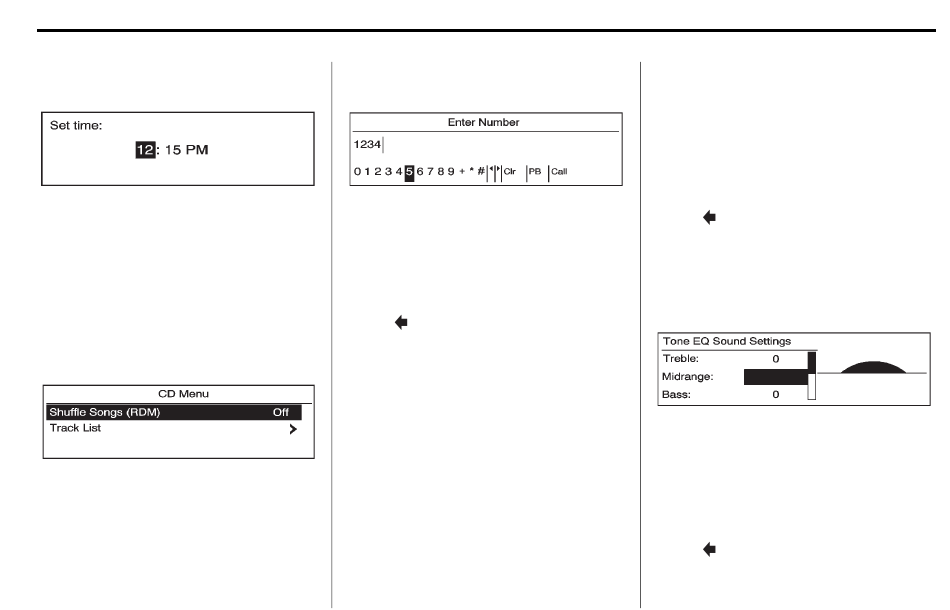 Set time:

12: 15 PM

CD Menu

Shuffle Songs (RDM) Off

Track List

Enter Number

1234

0 1 2 3 4 5 6 7 8 9 + * # Clr PB Call

Tone EQ Sound Settings

Treble: 0

Midrange:

Bass: 0